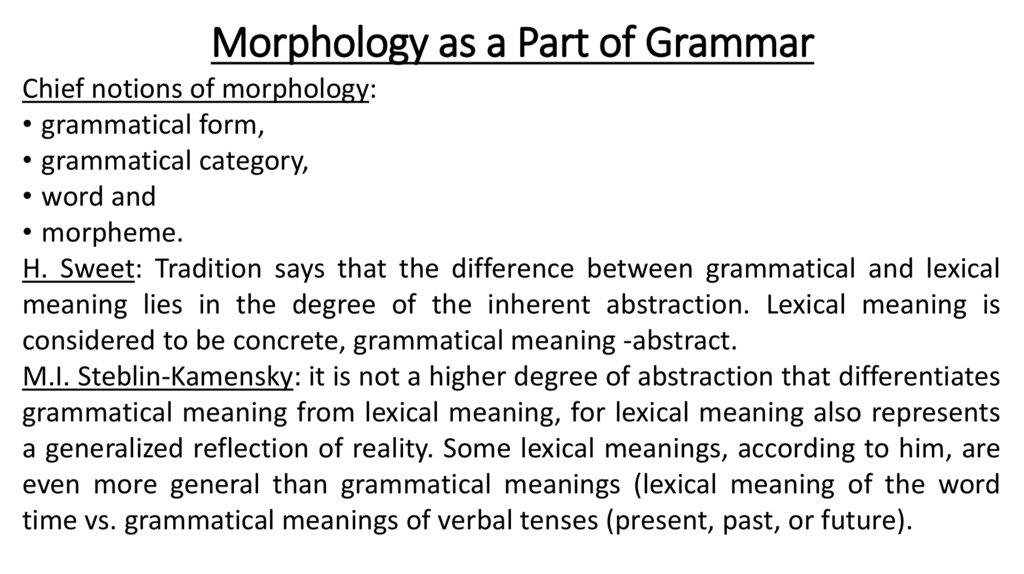 Morphology as a Part of Grammar

Chief notions of morphology:
• grammatical form,
• grammatical category,
• word and
• morpheme.

H. Sweet: Tradition says that the difference between grammatical and lexical meaning lies in the degree of the inherent abstraction. Lexical meaning is considered to be concrete, grammatical meaning -abstract.

M.I. Steblin-Kamensky: it is not a higher degree of abstraction that differentiates grammatical meaning from lexical meaning, for lexical meaning also represents a generalized reflection of reality. Some lexical meanings, according to him, are even more general than grammatical meanings (lexical meaning of the word time vs. grammatical meanings of verbal tenses (present, past, or future).